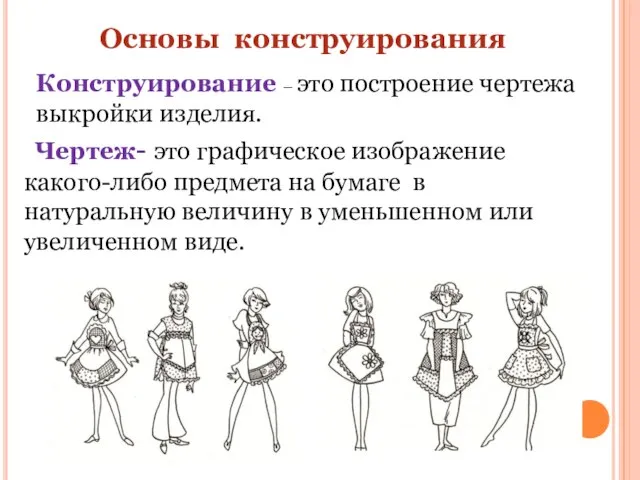 Основы конструирования

Конструирование – это построение чертежа выкройки изделия.

Чертеж- это графическое изображение какого-либо предмета на бумаге в натуральную величину в уменьшенном или увеличенном виде.